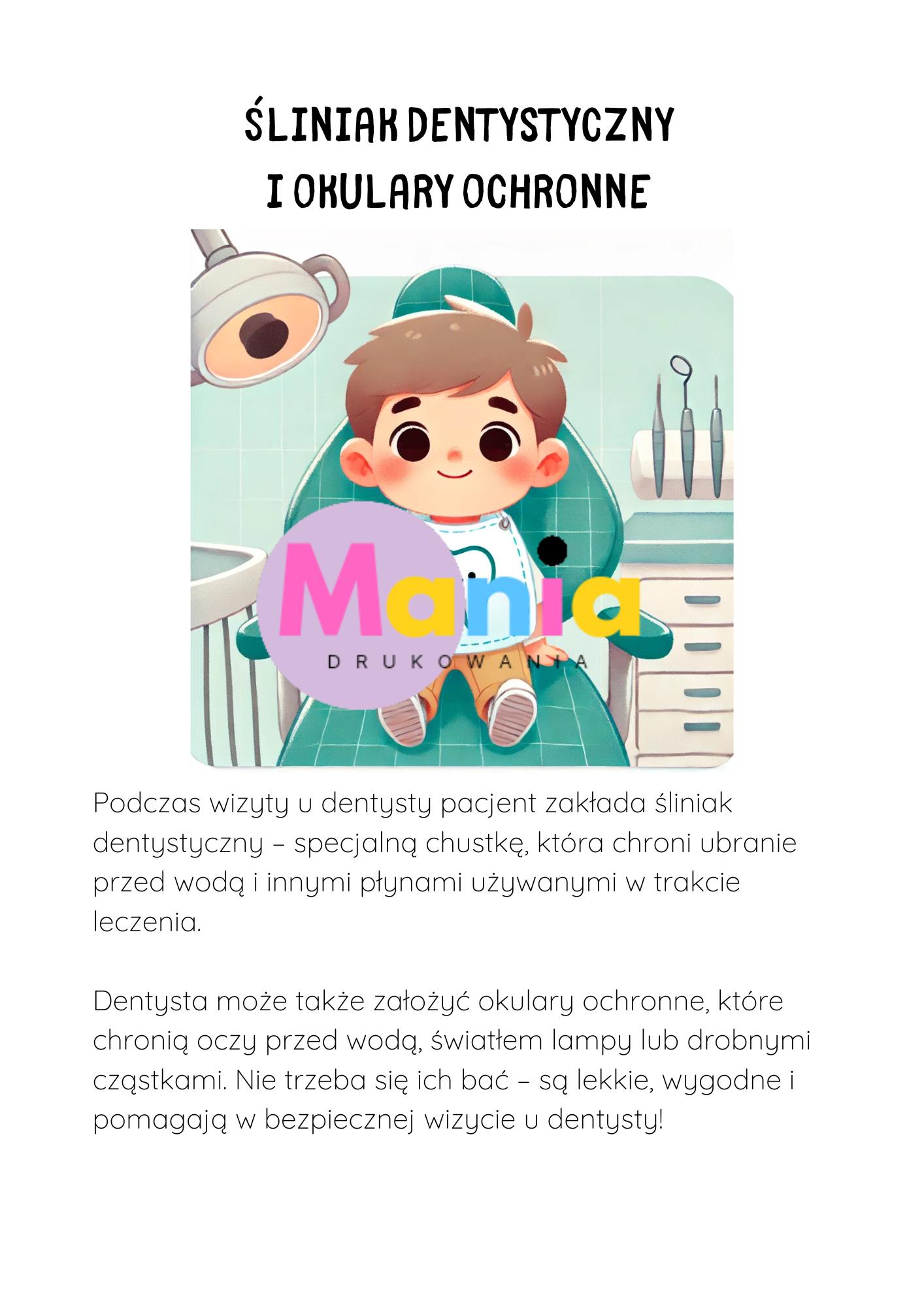 ŚLINIAK DENTYSTYCZNY
I OKULARY OCHRONNE

Mania
DRUKOWANIA

Podczas wizyty u dentysty pacjent zakłada śliniak dentystyczny – specjalną chustkę, która chroni ubranie przed wodą i innymi płynami używanymi w trakcie leczenia.

Dentysta może także założyć okulary ochronne, które chronią oczy przed wodą, światłem lampy lub drobnymi cząstkami. Nie trzeba się ich bać – są lekkie, wygodne i pomagają w bezpiecznej wizycie u dentysty!